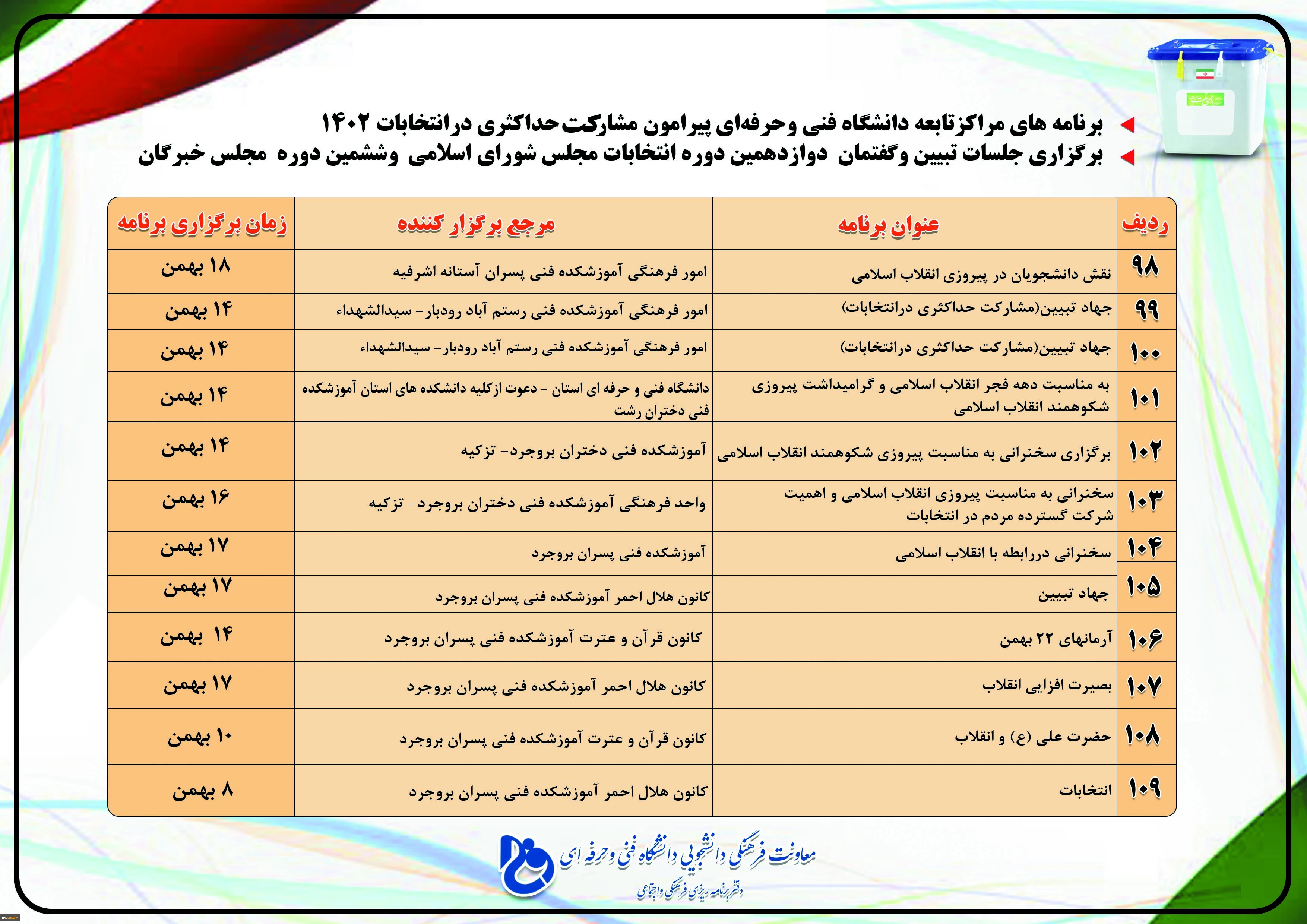 برنامه های مراکزتابعه دانشگاه فنی وحرفه‌ای پیرامون مشارکت‌حداکثری درانتخابات ۱۴۰۲
برگزاری جلسات تبیین وگفتمان دوازدهمین دوره انتخابات مجلس شورای اسلامی وششمین دوره مجلس خبرگان

| ردیف | عنوان برنامه | مرجع برگزار کننده | زمان برگزاری برنامه |
|---|---|---|---|
| ۹۸ | نقش دانشجویان در پیروزی انقلاب اسلامی | امور فرهنگی آموزشکده فنی پسران آستانه اشرفیه | ۱۸ بهمن |
| ۹۹ | جهاد تبیین(مشارکت حداکثری درانتخابات) | امور فرهنگی آموزشکده فنی رستم آباد رودبار- سیدالشهداء | ۱۴ بهمن |
| ۱۰۰ | جهاد تبیین(مشارکت حداکثری درانتخابات) | امور فرهنگی آموزشکده فنی رستم آباد رودبار- سیدالشهداء | ۱۴ بهمن |
| ۱۰۱ | به مناسبت دهه فجر انقلاب اسلامی و گرامیداشت پیروزی شکوهمند انقلاب اسلامی | دانشگاه فنی و حرفه ای استان - دعوت ازکلیه دانشکده های استان آموزشکده فنی دختران رشت | ۱۴ بهمن |
| ۱۰۲ | برگزاری سخنرانی به مناسبت پیروزی شکوهمند انقلاب اسلامی | آموزشکده فنی دختران بروجرد- تزکیه | ۱۴ بهمن |
| ۱۰۳ | سخنرانی به مناسبت پیروزی انقلاب اسلامی و اهمیت شرکت گسترده مردم در انتخابات | واحد فرهنگی آموزشکده فنی دختران بروجرد- تزکیه | ۱۶ بهمن |
| ۱۰۴ | سخنرانی دررابطه با انقلاب اسلامی | آموزشکده فنی پسران بروجرد | ۱۷ بهمن |
| ۱۰۵ | جهاد تبیین | کانون هلال احمر آموزشکده فنی پسران بروجرد | ۱۷ بهمن |
| ۱۰۶ | آرمانهای ۲۲ بهمن | کانون قرآن و عترت آموزشکده فنی پسران بروجرد | ۱۴ بهمن |
| ۱۰۷ | بصیرت افزایی انقلاب | کانون هلال احمر آموزشکده فنی پسران بروجرد | ۱۷ بهمن |
| ۱۰۸ | حضرت علی (ع) و انقلاب | کانون قرآن و عترت آموزشکده فنی پسران بروجرد | ۱۰ بهمن |
| ۱۰۹ | انتخابات | کانون هلال احمر آموزشکده فنی پسران بروجرد | ۸ بهمن |

معاونت فرهنگی دانشجویی دانشگاه فنی وحرفه ای
دفتر برنامه ریزی فرهنگی واجتماعی